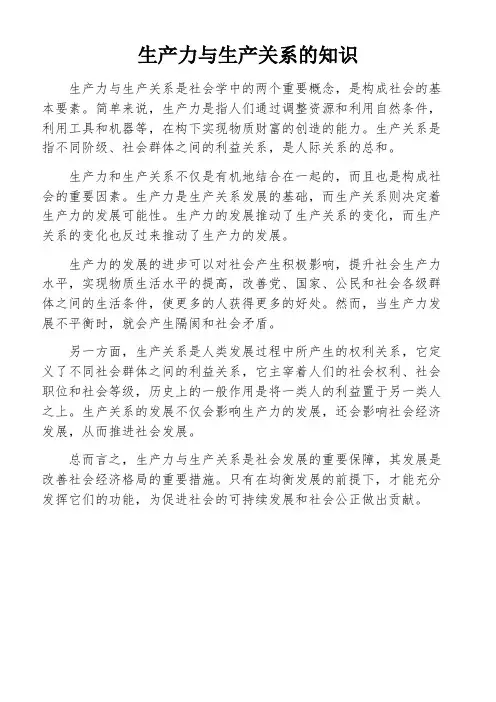 生产力与生产关系的知识

生产力与生产关系是社会学中的两个重要概念，是构成社会的基本要素。简单来说，生产力是指人们通过调整资源和利用自然条件，利用工具和机器等，在构下实现物质财富的创造的能力。生产关系是指不同阶级、社会群体之间的利益关系，是人际关系的总和。

生产力和生产关系不仅是有机地结合在一起的，而且也是构成社会的重要因素。生产力是生产关系发展的基础，而生产关系则决定着生产力的发展可能性。生产力的发展推动了生产关系的变化，而生产关系的变化也反过来推动了生产力的发展。

生产力的发展的进步可以对社会产生积极影响，提升社会生产力水平，实现物质生活水平的提高，改善党、国家、公民和社会各级群体之间的生活条件，使更多的人获得更多的好处。然而，当生产力发展不平衡时，就会产生隔阂和社会矛盾。

另一方面，生产关系是人类发展过程中所产生的权利关系，它定义了不同社会群体之间的利益关系，它主宰着人们的社会权利、社会职位和社会等级，历史上的一般作用是将一类人的利益置于另一类人之上。生产关系的发展不仅会影响生产力的发展，还会影响社会经济发展，从而推进社会发展。

总而言之，生产力与生产关系是社会发展的重要保障，其发展是改善社会经济格局的重要措施。只有在均衡发展的前提下，才能充分发挥它们的功能，为促进社会的可持续发展和社会公正做出贡献。